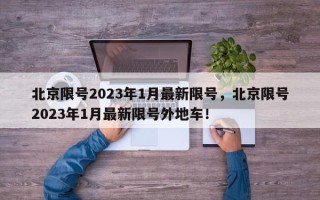 北京限号2023年1月最新限号，北京限号2023年1月最新限号外地车！